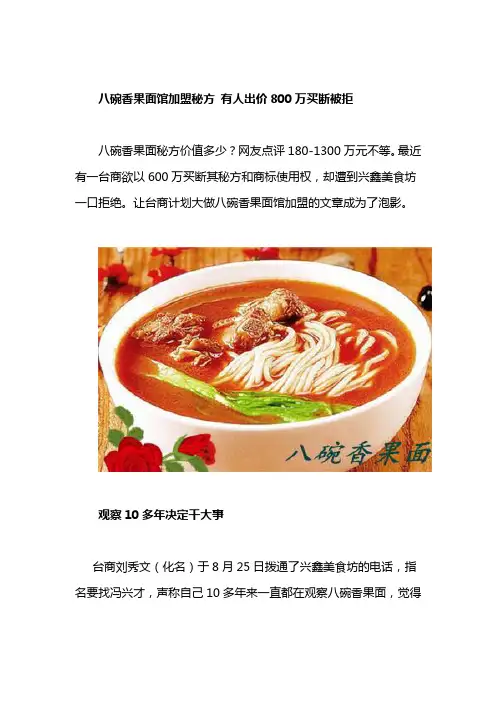 八碗香果面馆加盟秘方 有人出价800万买断被拒

八碗香果面秘方价值多少？网友点评180-1300万元不等。最近有一台商欲以600万买断其秘方和商标使用权，却遭到兴鑫美食坊一口拒绝。让台商计划大做八碗香果面馆加盟的文章成为了泡影。

八碗香果面

观察10多年决定干大事

台商刘秀文（化名）于8月25日拨通了兴鑫美食坊的电话，指名要找冯兴才，声称自己10多年来一直都在观察八碗香果面，觉得